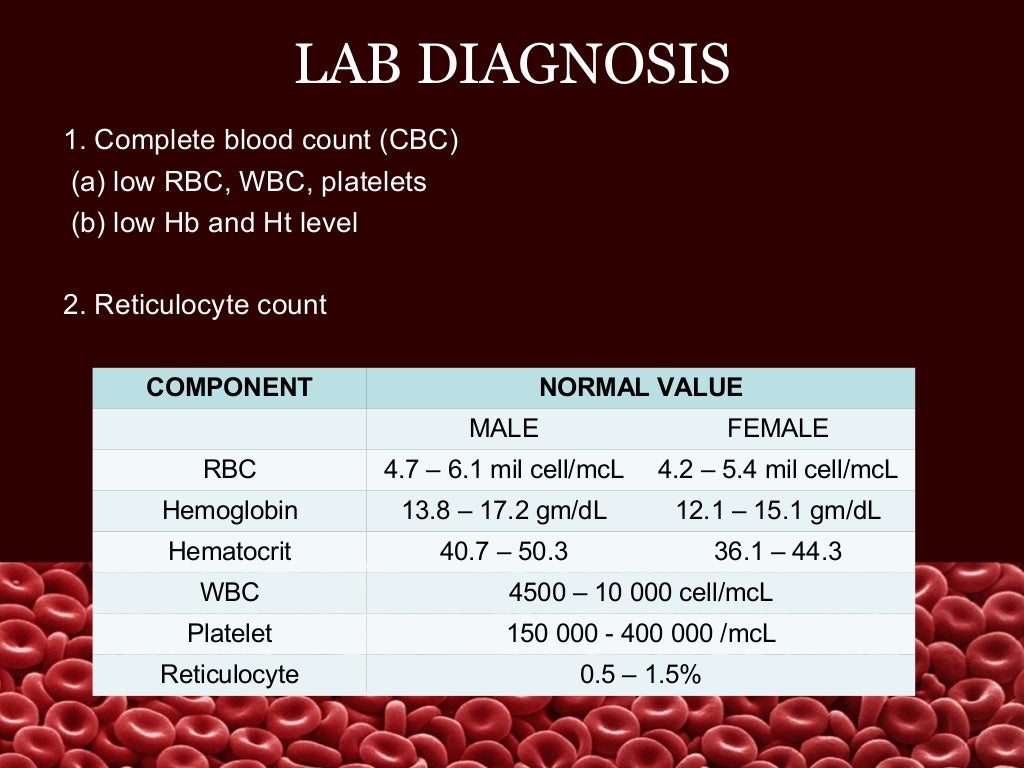 LAB DIAGNOSIS

1. Complete blood count (CBC)
(a) low RBC, WBC, platelets
(b) low Hb and Ht level

2. Reticulocyte count

| COMPONENT | NORMAL VALUE | |
|---|---|---|
| | MALE | FEMALE |
| RBC | 4.7 – 6.1 mil cell/mcL | 4.2 – 5.4 mil cell/mcL |
| Hemoglobin | 13.8 – 17.2 gm/dL | 12.1 – 15.1 gm/dL |
| Hematocrit | 40.7 – 50.3 | 36.1 – 44.3 |
| WBC | 4500 – 10 000 cell/mcL | |
| Platelet | 150 000 - 400 000 /mcL | |
| Reticulocyte | 0.5 – 1.5% | |